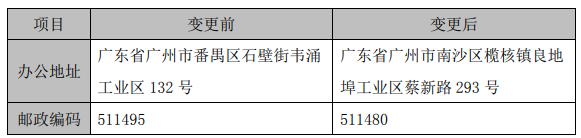 | 项目 | 变更前 | 变更后 |
|---|---|---|
| 办公地址 | 广东省广州市番禺区石壁街韦涌工业区 132 号 | 广东省广州市南沙区榄核镇良地埠工业区蔡新路 293 号 |
| 邮政编码 | 511495 | 511480 |